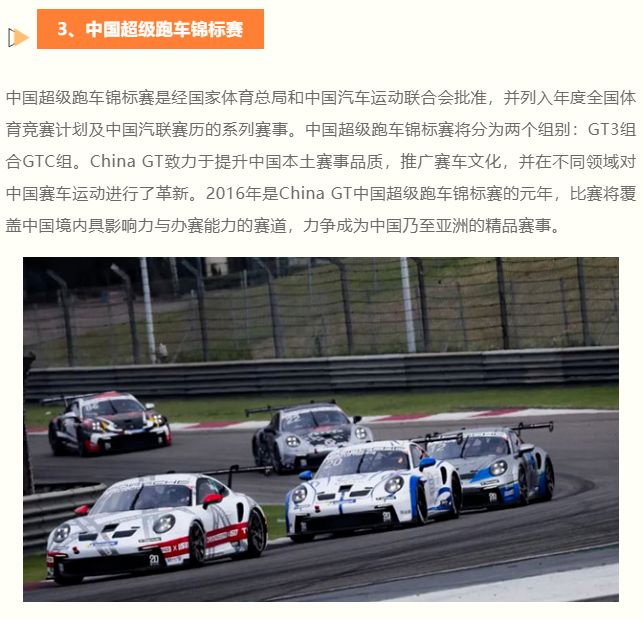 3、中国超级跑车锦标赛

中国超级跑车锦标赛是经国家体育总局和中国汽车运动联合会批准，并列入年度全国体育竞赛计划及中国汽联赛历的系列赛事。中国超级跑车锦标赛将分为两个组别：GT3组合GTC组。China GT致力于提升中国本土赛事品质，推广赛车文化，并在不同领域对中国赛车运动进行了革新。2016年是China GT中国超级跑车锦标赛的元年，比赛将覆盖中国境内具影响力与办赛能力的赛道，力争成为中国乃至亚洲的精品赛事。